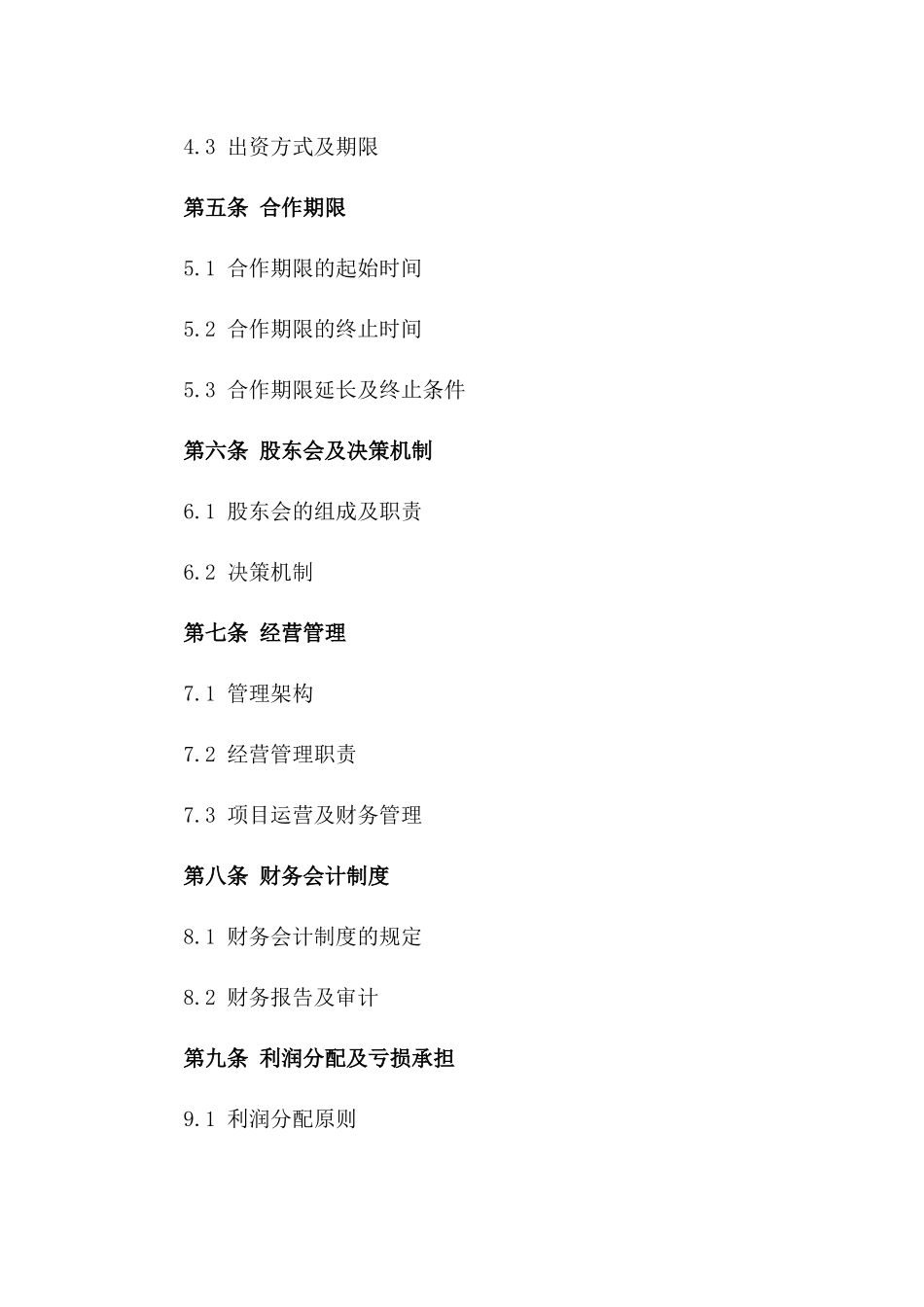 4.3 出资方式及期限

第五条 合作期限

5.1 合作期限的起始时间

5.2 合作期限的终止时间

5.3 合作期限延长及终止条件

第六条 股东会及决策机制

6.1 股东会的组成及职责

6.2 决策机制

第七条 经营管理

7.1 管理架构

7.2 经营管理职责

7.3 项目运营及财务管理

第八条 财务会计制度

8.1 财务会计制度的规定

8.2 财务报告及审计

第九条 利润分配及亏损承担

9.1 利润分配原则